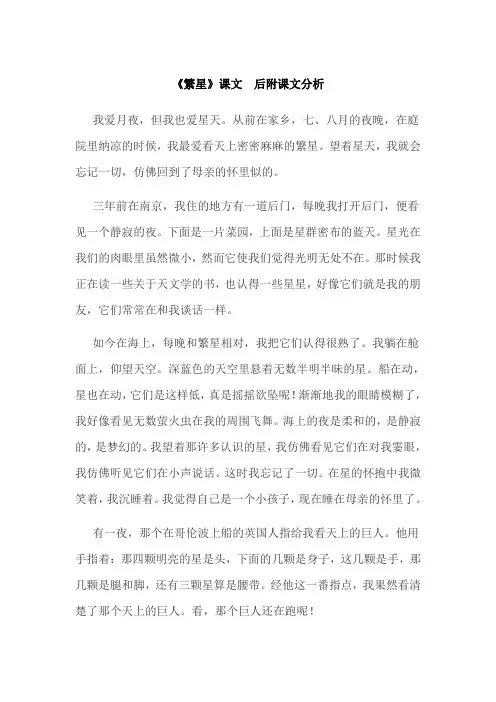 《繁星》课文　后附课文分析

我爱月夜，但我也爱星天。从前在家乡，七、八月的夜晚，在庭院里纳凉的时候，我最爱看天上密密麻麻的繁星。望着星天，我就会忘记一切，仿佛回到了母亲的怀里似的。

三年前在南京，我住的地方有一道后门，每晚我打开后门，便看见一个静寂的夜。下面是一片菜园，上面是星群密布的蓝天。星光在我们的肉眼里虽然微小，然而它使我们觉得光明无处不在。那时候我正在读一些关于天文学的书，也认得一些星星，好像它们就是我的朋友，它们常常在和我谈话一样。

如今在海上，每晚和繁星相对，我把它们认得很熟了。我躺在舱面上，仰望天空。深蓝色的天空里悬着无数半明半昧的星。船在动，星也在动，它们是这样低，真是摇摇欲坠呢！渐渐地我的眼睛模糊了，我好像看见无数萤火虫在我的周围飞舞。海上的夜是柔和的，是静寂的，是梦幻的。我望着那许多认识的星，我仿佛看见它们在对我霎眼，我仿佛听见它们在小声说话。这时我忘记了一切。在星的怀抱中我微笑着，我沉睡着。我觉得自己是一个小孩子，现在睡在母亲的怀里了。

有一夜，那个在哥伦波上船的英国人指给我看天上的巨人。他用手指着：那四颗明亮的星是头，下面的几颗是身子，这几颗是手，那几颗是腿和脚，还有三颗星算是腰带。经他这一番指点，我果然看清楚了那个天上的巨人。看，那个巨人还在跑呢！